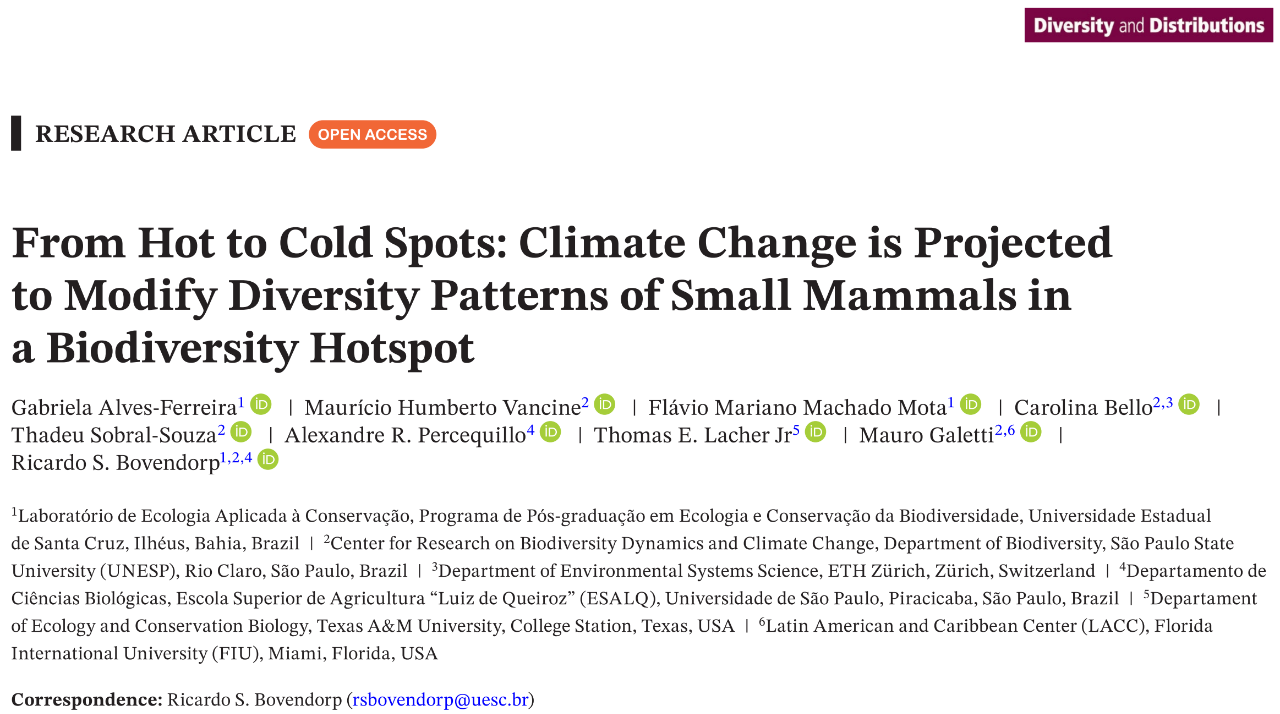 Diversity and Distributions

RESEARCH ARTICLE OPEN ACCESS

From Hot to Cold Spots: Climate Change is Projected to Modify Diversity Patterns of Small Mammals in a Biodiversity Hotspot

Gabriela Alves-Ferreira$^{1}$ | Maurício Humberto Vancine$^{2}$ | Flávio Mariano Machado Mota$^{1}$ | Carolina Bello$^{2,3}$ | Thadeu Sobral-Souza$^{2}$ | Alexandre R. Percequillo$^{4}$ | Thomas E. Lacher Jr$^{5}$ | Mauro Galetti$^{2,6}$ | Ricardo S. Bovendorp$^{1,2,4}$

$^{1}$Laboratório de Ecologia Aplicada à Conservação, Programa de Pós-graduação em Ecologia e Conservação da Biodiversidade, Universidade Estadual de Santa Cruz, Ilhéus, Bahia, Brazil | $^{2}$Center for Research on Biodiversity Dynamics and Climate Change, Department of Biodiversity, São Paulo State University (UNESP), Rio Claro, São Paulo, Brazil | $^{3}$Department of Environmental Systems Science, ETH Zürich, Zürich, Switzerland | $^{4}$Departamento de Ciências Biológicas, Escola Superior de Agricultura "Luiz de Queiroz" (ESALQ), Universidade de São Paulo, Piracicaba, São Paulo, Brazil | $^{5}$Departament of Ecology and Conservation Biology, Texas A&M University, College Station, Texas, USA | $^{6}$Latin American and Caribbean Center (LACC), Florida International University (FIU), Miami, Florida, USA

Correspondence: Ricardo S. Bovendorp (rsbovendorp@uesc.br)